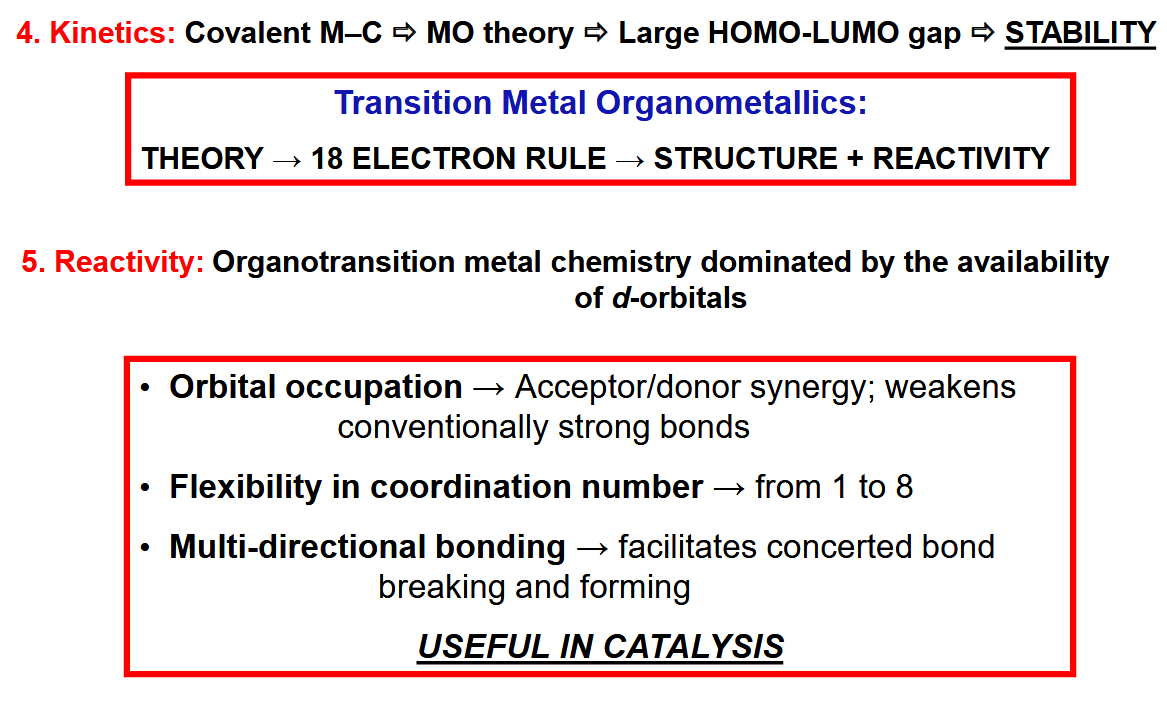 4. Kinetics: Covalent M–C ⇨ MO theory ⇨ Large HOMO-LUMO gap ⇨ STABILITY

Transition Metal Organometallics:

THEORY → 18 ELECTRON RULE → STRUCTURE + REACTIVITY

5. Reactivity: Organotransition metal chemistry dominated by the availability of d-orbitals

• Orbital occupation → Acceptor/donor synergy; weakens conventionally strong bonds

• Flexibility in coordination number → from 1 to 8

• Multi-directional bonding → facilitates concerted bond breaking and forming

USEFUL IN CATALYSIS